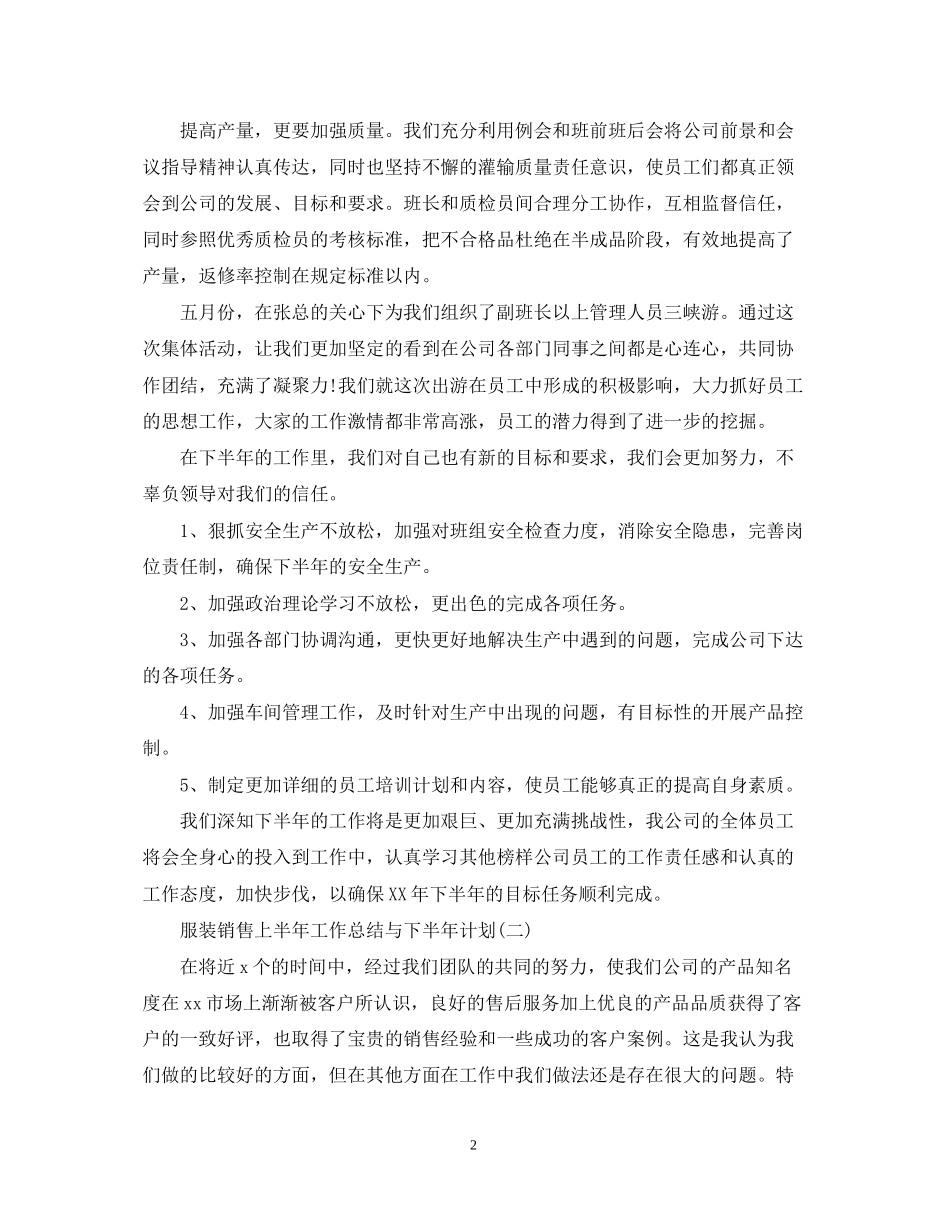 提高产量，更要加强质量。我们充分利用例会和班前班后会将公司前景和会议指导精神认真传达，同时也坚持不懈的灌输质量责任意识，使员工们都真正领会到公司的发展、目标和要求。班长和质检员间合理分工协作，互相监督信任，同时参照优秀质检员的考核标准，把不合格品杜绝在半成品阶段，有效地提高了产量，返修率控制在规定标准以内。

五月份，在张总的关心下为我们组织了副班长以上管理人员三峡游。通过这次集体活动，让我们更加坚定的看到在公司各部门同事之间都是心连心，共同协作团结，充满了凝聚力!我们就这次出游在员工中形成的积极影响，大力抓好员工的思想工作，大家的工作激情都非常高涨，员工的潜力得到了进一步的挖掘。

在下半年的工作里，我们对自己也有新的目标和要求，我们会更加努力，不辜负领导对我们的信任。

1、狠抓安全生产不放松，加强对班组安全检查力度，消除安全隐患，完善岗位责任制，确保下半年的安全生产。

2、加强政治理论学习不放松，更出色的完成各项任务。

3、加强各部门协调沟通，更快更好地解决生产中遇到的问题，完成公司下达的各项任务。

4、加强车间管理工作，及时针对生产中出现的问题，有目标性的开展产品控制。

5、制定更加详细的员工培训计划和内容，使员工能够真正的提高自身素质。

我们深知下半年的工作将是更加艰巨、更加充满挑战性，我公司的全体员工将会全身心的投入到工作中，认真学习其他榜样公司员工的工作责任感和认真的工作态度，加快步伐，以确保XX年下半年的目标任务顺利完成。

服装销售上半年工作总结与下半年计划(二)

在将近x个的时间中，经过我们团队的共同的努力，使我们公司的产品知名度在xx市场上渐渐被客户所认识，良好的售后服务加上优良的产品品质获得了客户的一致好评，也取得了宝贵的销售经验和一些成功的客户案例。这是我认为我们做的比较好的方面，但在其他方面在工作中我们做法还是存在很大的问题。特

2